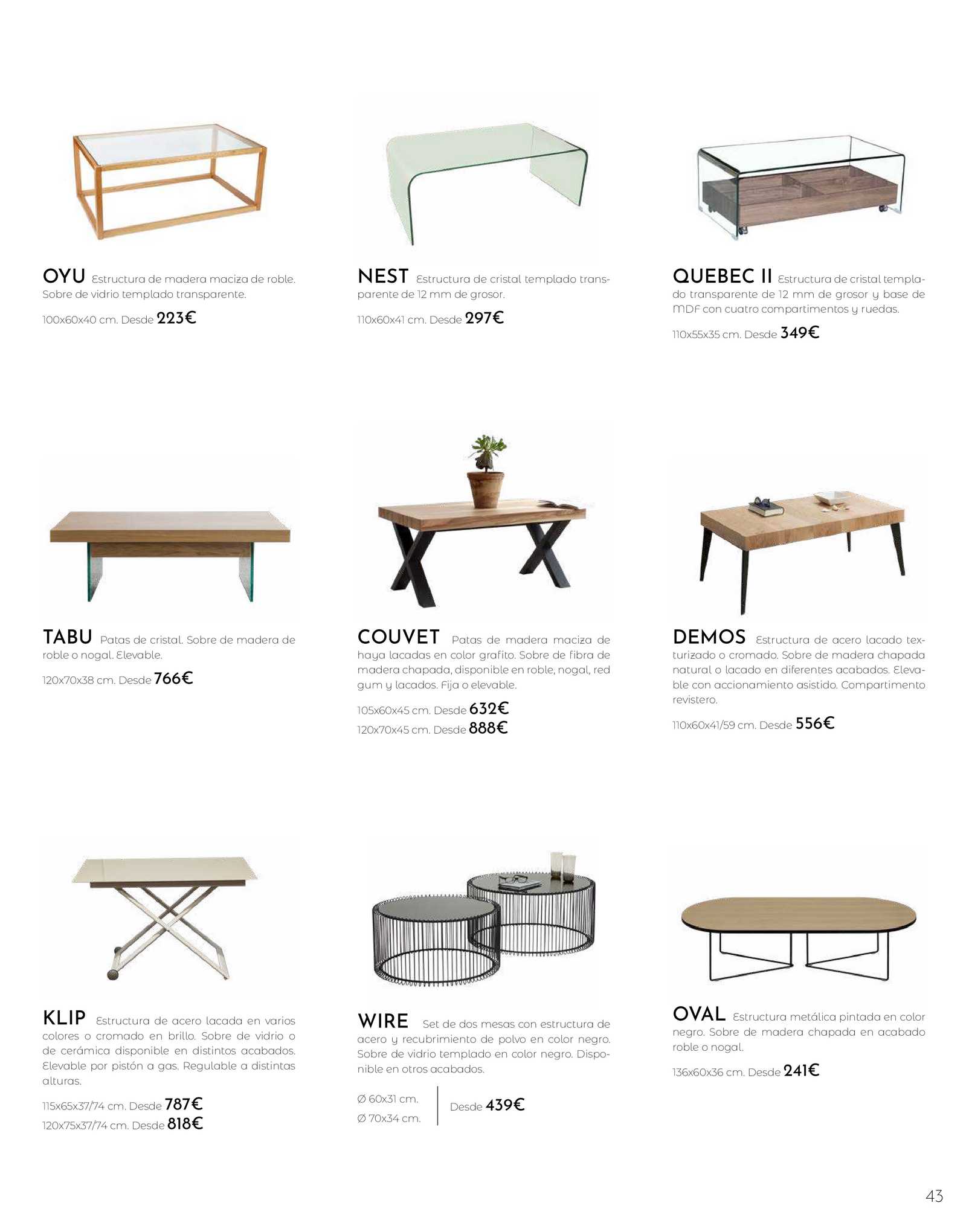 OYU Estructura de madera maciza de roble. Sobre de vidrio templado transparente.

100x60x40 cm. Desde 223€

NEST Estructura de cristal templado transparente de 12 mm de grosor.

110x60x41 cm. Desde 297€

QUEBEC II Estructura de cristal templado transparente de 12 mm de grosor y base de MDF con cuatro compartimentos y ruedas.

110x55x35 cm. Desde 349€

TABU Patas de cristal. Sobre de madera de roble o nogal. Elevable.

120x70x38 cm. Desde 766€

COUVET Patas de madera maciza de haya lacadas en color grafito. Sobre de fibra de madera chapada, disponible en roble, nogal, red gum y lacados. Fija o elevable.

105x60x45 cm. Desde 632€
120x70x45 cm. Desde 888€

DEMOS Estructura de acero lacado texturizado o cromado. Sobre de madera chapada natural o lacado en diferentes acabados. Elevable con accionamiento asistido. Compartimento revistero.

110x60x41/59 cm. Desde 556€

KLIP Estructura de acero lacada en varios colores o cromado en brillo. Sobre de vidrio o de cerámica disponible en distintos acabados. Elevable por pistón a gas. Regulable a distintas alturas.

115x65x37/74 cm. Desde 787€
120x75x37/74 cm. Desde 818€

WIRE Set de dos mesas con estructura de acero y recubrimiento de polvo en color negro. Sobre de vidrio templado en color negro. Disponible en otros acabados.

Ø 60x31 cm.
Ø 70x34 cm.
Desde 439€

OVAL Estructura metálica pintada en color negro. Sobre de madera chapada en acabado roble o nogal.

136x60x36 cm. Desde 241€

43